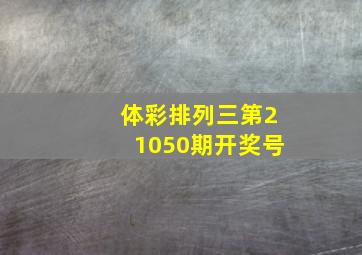 体彩排列三第21050期开奖号